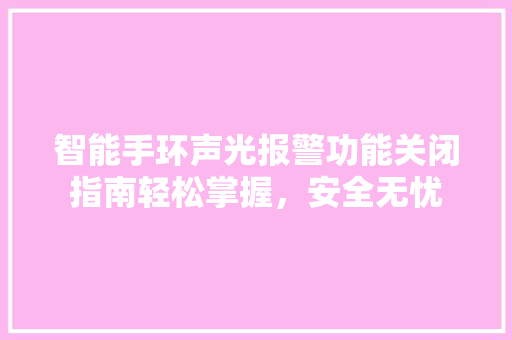 智能手环声光报警功能关闭指南轻松掌握，安全无忧